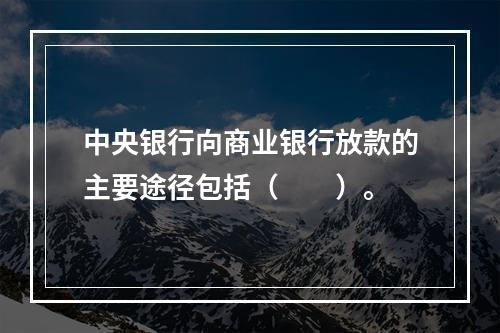 中央银行向商业银行放款的主要途径包括（　　）。